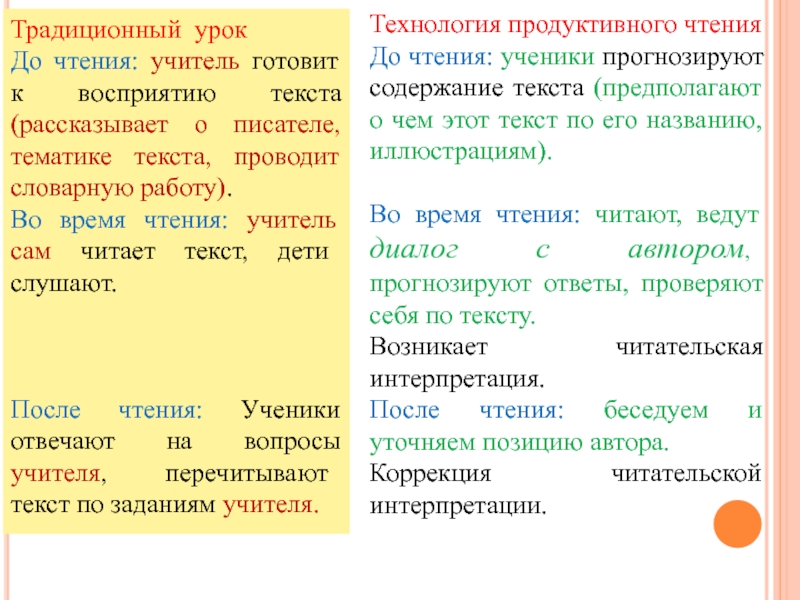 Традиционный урок
До чтения: учитель готовит к восприятию текста (рассказывает о писателе, тематике текста, проводит словарную работу).
Во время чтения: учитель сам читает текст, дети слушают.

После чтения: Ученики отвечают на вопросы учителя, перечитывают текст по заданиям учителя.

Технология продуктивного чтения
До чтения: ученики прогнозируют содержание текста (предполагают о чем этот текст по его названию, иллюстрациям).

Во время чтения: читают, ведут диалог с автором, прогнозируют ответы, проверяют себя по тексту.
Возникает читательская интерпретация.
После чтения: беседуем и уточняем позицию автора.
Коррекция читательской интерпретации.